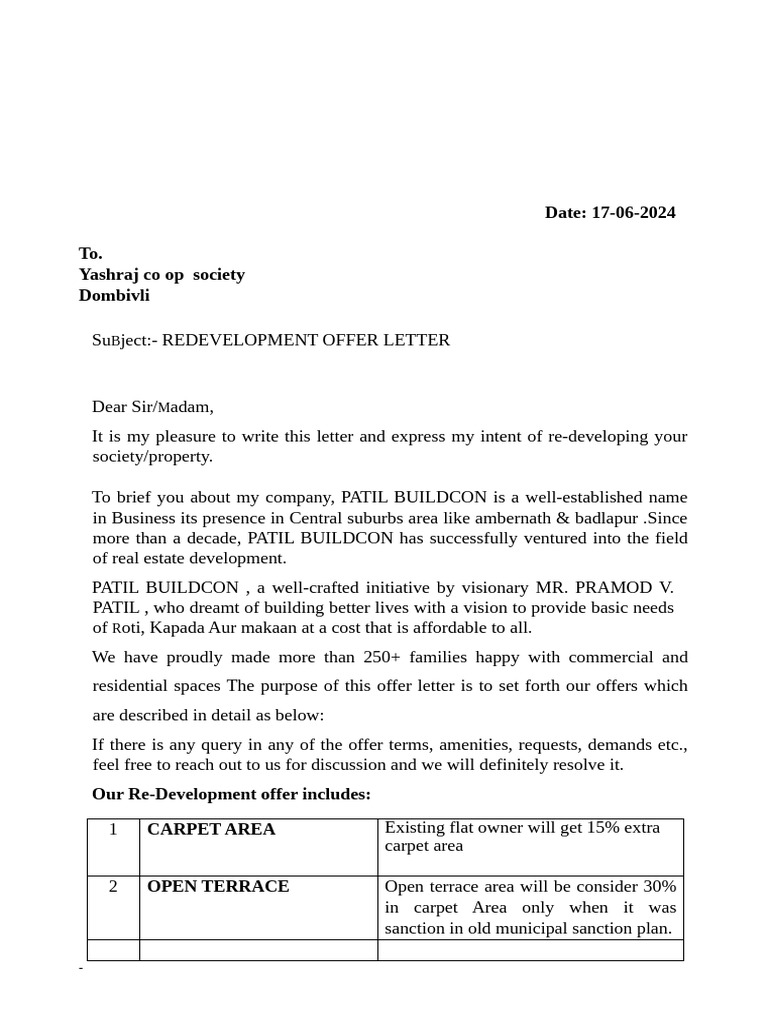 Date: 17-06-2024

To.
Yashraj co op society
Dombivli

SuBject:- REDEVELOPMENT OFFER LETTER

Dear Sir/Madam,

It is my pleasure to write this letter and express my intent of re-developing your society/property.

To brief you about my company, PATIL BUILDCON is a well-established name in Business its presence in Central suburbs area like ambernath & badlapur .Since more than a decade, PATIL BUILDCON has successfully ventured into the field of real estate development.

PATIL BUILDCON , a well-crafted initiative by visionary MR. PRAMOD V. PATIL , who dreamt of building better lives with a vision to provide basic needs of Roti, Kapada Aur makaan at a cost that is affordable to all.

We have proudly made more than 250+ families happy with commercial and residential spaces The purpose of this offer letter is to set forth our offers which are described in detail as below:

If there is any query in any of the offer terms, amenities, requests, demands etc., feel free to reach out to us for discussion and we will definitely resolve it.

Our Re-Development offer includes:

| 1 | CARPET AREA | Existing flat owner will get 15% extra carpet area |
|---|---|---|
| 2 | OPEN TERRACE | Open terrace area will be consider 30% in carpet Area only when it was sanction in old municipal sanction plan. |
| | | |

-